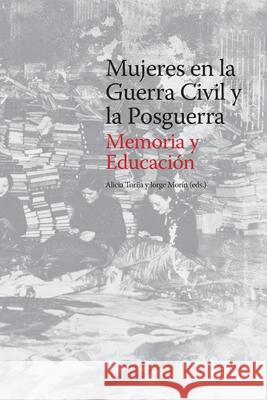 Mujeres en la Guerra Civil y la Posguerra

Memoria y Educación

Alicia Torija y Jorge Morín (eds.)

Kraina Książek